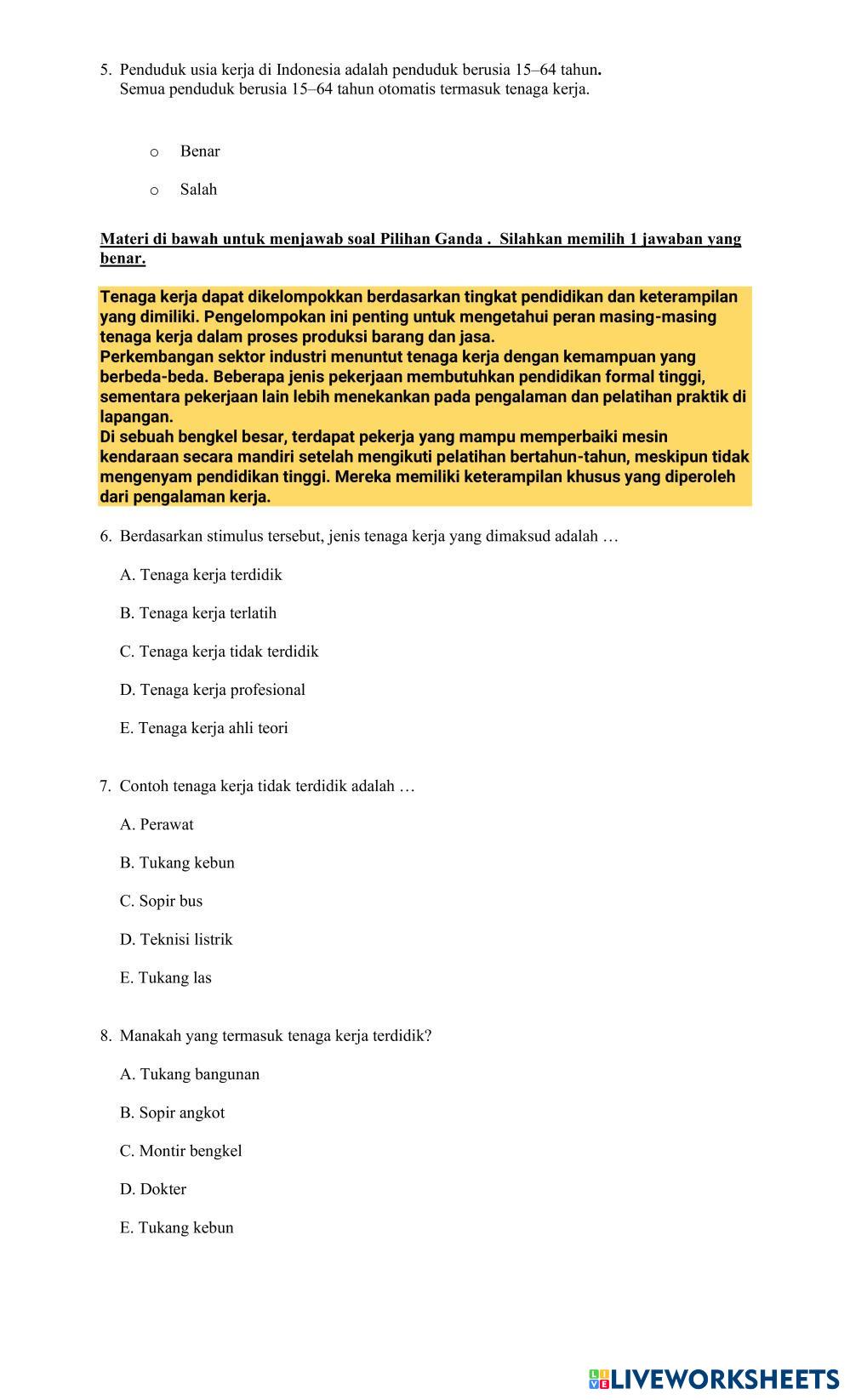 5. Penduduk usia kerja di Indonesia adalah penduduk berusia 15–64 tahun. Semua penduduk berusia 15–64 tahun otomatis termasuk tenaga kerja.

o Benar

o Salah

Materi di bawah untuk menjawab soal Pilihan Ganda . Silahkan memilih 1 jawaban yang benar.

Tenaga kerja dapat dikelompokkan berdasarkan tingkat pendidikan dan keterampilan yang dimiliki. Pengelompokan ini penting untuk mengetahui peran masing-masing tenaga kerja dalam proses produksi barang dan jasa.
Perkembangan sektor industri menuntut tenaga kerja dengan kemampuan yang berbeda-beda. Beberapa jenis pekerjaan membutuhkan pendidikan formal tinggi, sementara pekerjaan lain lebih menekankan pada pengalaman dan pelatihan praktik di lapangan.
Di sebuah bengkel besar, terdapat pekerja yang mampu memperbaiki mesin kendaraan secara mandiri setelah mengikuti pelatihan bertahun-tahun, meskipun tidak mengenyam pendidikan tinggi. Mereka memiliki keterampilan khusus yang diperoleh dari pengalaman kerja.

6. Berdasarkan stimulus tersebut, jenis tenaga kerja yang dimaksud adalah …

A. Tenaga kerja terdidik

B. Tenaga kerja terlatih

C. Tenaga kerja tidak terdidik

D. Tenaga kerja profesional

E. Tenaga kerja ahli teori

7. Contoh tenaga kerja tidak terdidik adalah …

A. Perawat

B. Tukang kebun

C. Sopir bus

D. Teknisi listrik

E. Tukang las

8. Manakah yang termasuk tenaga kerja terdidik?

A. Tukang bangunan

B. Sopir angkot

C. Montir bengkel

D. Dokter

E. Tukang kebun

LIVEWORKSHEETS